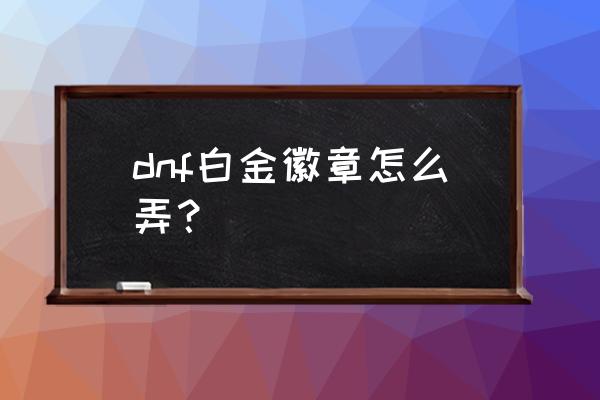 dnf白金徽章怎么弄？